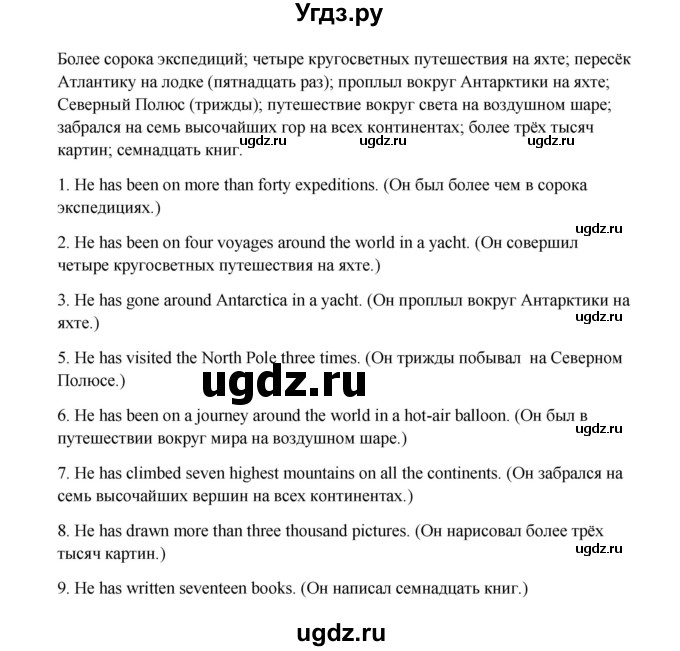 Угдз.ру

Более сорока экспедиций; четыре кругосветных путешествия на яхте; пересёк Атлантику на лодке (пятнадцать раз); проплыл вокруг Антарктики на яхте; Северный Полюс (трижды); путешествие вокруг света на воздушном шаре; забрался на семь высочайших гор на всех континентах; более трёх тысяч картин; семнадцать книг.

ugdz.ru ugdz.ru ugdz.ru

1. He has been on more than forty expeditions. (Он был более чем в сорока экспедициях.)

ugdz.ru

2. He has been on four voyages around the world in a yacht. (Он совершил четыре кругосветных путешествия на яхте.)

3. He has gone around Antarctica in a yacht. (Он проплыл вокруг Антарктики на яхте.)

ugdz.ru

5. He has visited the North Pole three times. (Он трижды побывал на Северном Полюсе.)

ugdz.ru

6. He has been on a journey around the world in a hot-air balloon. (Он был в путешествии вокруг мира на воздушном шаре.)

ugdz.ru

7. He has climbed seven highest mountains on all the continents. (Он забрался на семь высочайших вершин на всех континентах.)

8. He has drawn more than three thousand pictures. (Он нарисовал более трёх тысяч картин.)

ugdz.ru

9. He has written seventeen books. (Он написал семнадцать книг.)

ugdz.ru